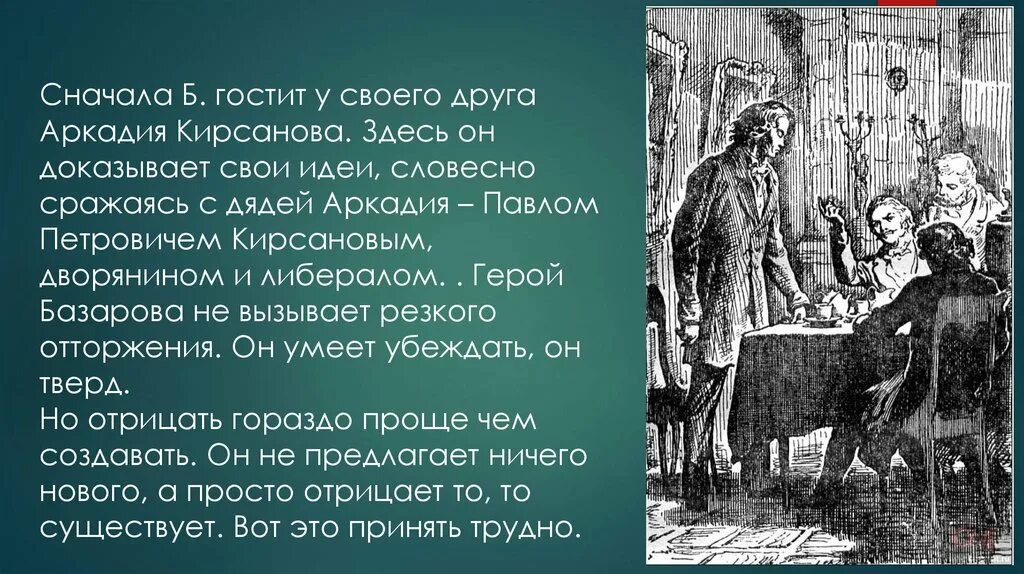 Сначала Б. гостит у своего друга Аркадия Кирсанова. Здесь он доказывает свои идеи, словесно сражаясь с дядей Аркадия – Павлом Петровичем Кирсановым, дворянином и либералом. . Герой Базарова не вызывает резкого отторжения. Он умеет убеждать, он тверд.
Но отрицать гораздо проще чем создавать. Он не предлагает ничего нового, а просто отрицает то, то существует. Вот это принять трудно.